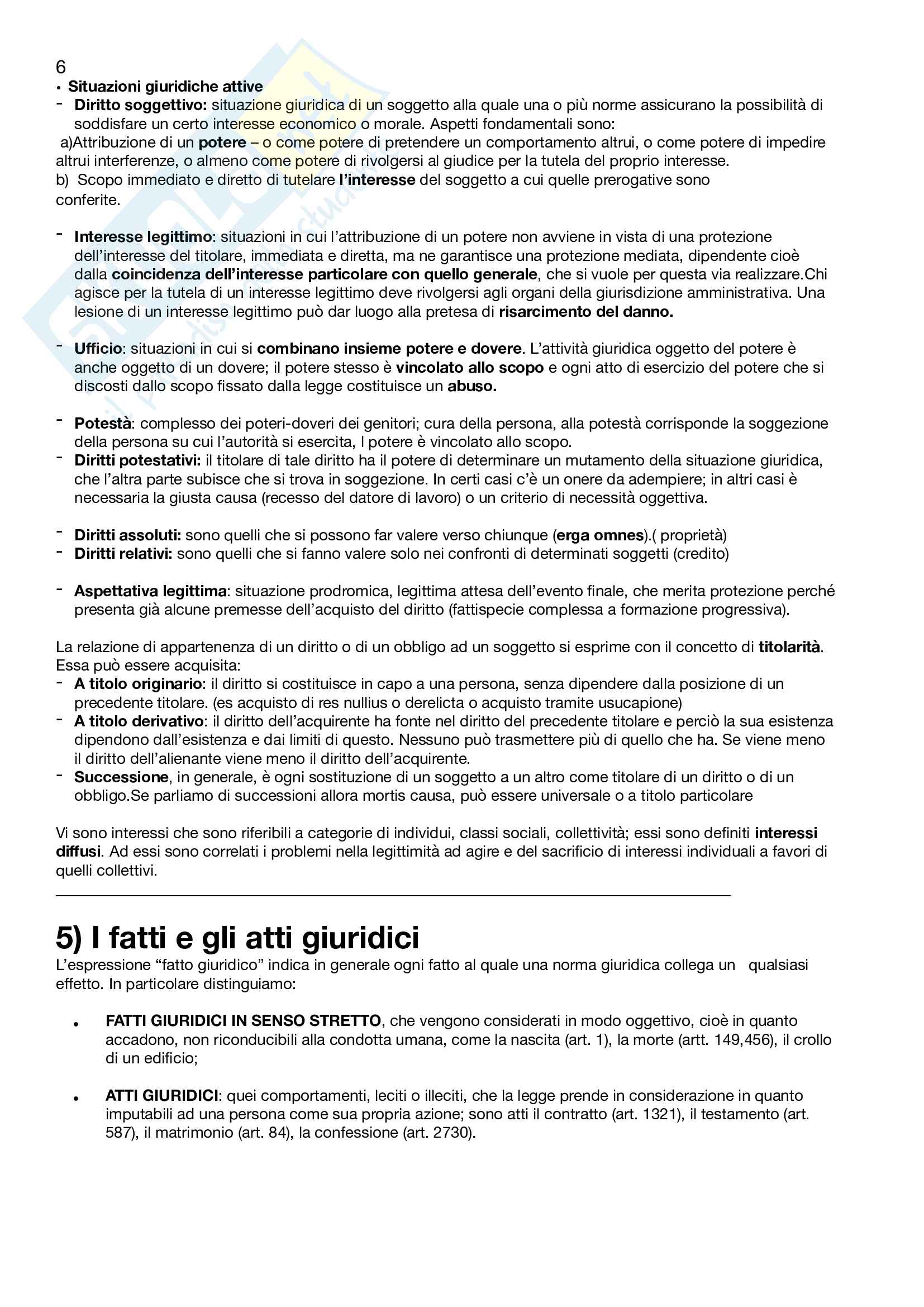 6

• Situazioni giuridiche attive

- Diritto soggettivo: situazione giuridica di un soggetto alla quale una o più norme assicurano la possibilità di soddisfare un certo interesse economico o morale. Aspetti fondamentali sono:

a)Attribuzione di un potere – o come potere di pretendere un comportamento altrui, o come potere di impedire altrui interferenze, o almeno come potere di rivolgersi al giudice per la tutela del proprio interesse.

b) Scopo immediato e diretto di tutelare l'interesse del soggetto a cui quelle prerogative sono conferite.

- Interesse legittimo: situazioni in cui l'attribuzione di un potere non avviene in vista di una protezione dell'interesse del titolare, immediata e diretta, ma ne garantisce una protezione mediata, dipendente cioè dalla coincidenza dell'interesse particolare con quello generale, che si vuole per questa via realizzare.Chi agisce per la tutela di un interesse legittimo deve rivolgersi agli organi della giurisdizione amministrativa. Una lesione di un interesse legittimo può dar luogo alla pretesa di risarcimento del danno.

- Ufficio: situazioni in cui si combinano insieme potere e dovere. L'attività giuridica oggetto del potere è anche oggetto di un dovere; il potere stesso è vincolato allo scopo e ogni atto di esercizio del potere che si discosti dallo scopo fissato dalla legge costituisce un abuso.

- Potestà: complesso dei poteri-doveri dei genitori; cura della persona, alla potestà corrisponde la soggezione della persona su cui l'autorità si esercita, l potere è vincolato allo scopo.

- Diritti potestativi: il titolare di tale diritto ha il potere di determinare un mutamento della situazione giuridica, che l'altra parte subisce che si trova in soggezione. In certi casi c'è un onere da adempiere; in altri casi è necessaria la giusta causa (recesso del datore di lavoro) o un criterio di necessità oggettiva.

- Diritti assoluti: sono quelli che si possono far valere verso chiunque (erga omnes).( proprietà)

- Diritti relativi: sono quelli che si fanno valere solo nei confronti di determinati soggetti (credito)

- Aspettativa legittima: situazione prodromica, legittima attesa dell'evento finale, che merita protezione perché presenta già alcune premesse dell'acquisto del diritto (fattispecie complessa a formazione progressiva).

La relazione di appartenenza di un diritto o di un obbligo ad un soggetto si esprime con il concetto di titolarità. Essa può essere acquisita:

- A titolo originario: il diritto si costituisce in capo a una persona, senza dipendere dalla posizione di un precedente titolare. (es acquisto di res nullius o derelicta o acquisto tramite usucapione)

- A titolo derivativo: il diritto dell'acquirente ha fonte nel diritto del precedente titolare e perciò la sua esistenza dipendono dall'esistenza e dai limiti di questo. Nessuno può trasmettere più di quello che ha. Se viene meno il diritto dell'alienante viene meno il diritto dell'acquirente.

- Successione, in generale, è ogni sostituzione di un soggetto a un altro come titolare di un diritto o di un obbligo.Se parliamo di successioni allora mortis causa, può essere universale o a titolo particolare

Vi sono interessi che sono riferibili a categorie di individui, classi sociali, collettività; essi sono definiti interessi diffusi. Ad essi sono correlati i problemi nella legittimità ad agire e del sacrificio di interessi individuali a favori di quelli collettivi.

5) I fatti e gli atti giuridici

L'espressione "fatto giuridico" indica in generale ogni fatto al quale una norma giuridica collega un qualsiasi effetto. In particolare distinguiamo:

• FATTI GIURIDICI IN SENSO STRETTO, che vengono considerati in modo oggettivo, cioè in quanto accadono, non riconducibili alla condotta umana, come la nascita (art. 1), la morte (artt. 149,456), il crollo di un edificio;

• ATTI GIURIDICI: quei comportamenti, leciti o illeciti, che la legge prende in considerazione in quanto imputabili ad una persona come sua propria azione; sono atti il contratto (art. 1321), il testamento (art. 587), il matrimonio (art. 84), la confessione (art. 2730).